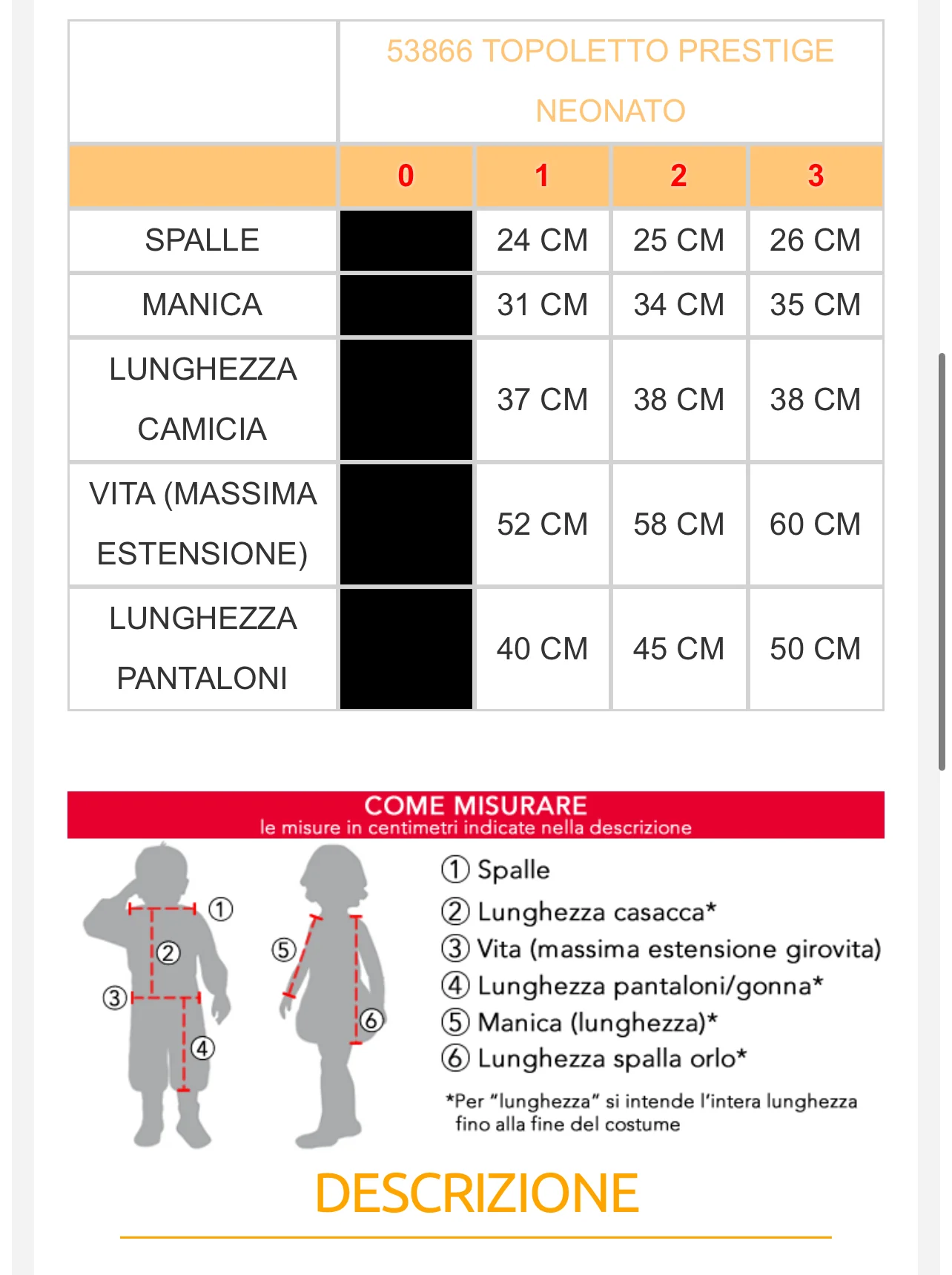 | | 53866 TOPOLETTO PRESTIGE NEONATO | | | |
|---|---|---|---|---|
| | 0 | 1 | 2 | 3 |
| SPALLE | | 24 CM | 25 CM | 26 CM |
| MANICA | | 31 CM | 34 CM | 35 CM |
| LUNGHEZZA CAMICIA | | 37 CM | 38 CM | 38 CM |
| VITA (MASSIMA ESTENSIONE) | | 52 CM | 58 CM | 60 CM |
| LUNGHEZZA PANTALONI | | 40 CM | 45 CM | 50 CM |

COME MISURARE
le misure in centimetri indicate nella descrizione

① ② ③ ④ ⑤ ⑥

① Spalle
② Lunghezza casacca*
③ Vita (massima estensione girovita)
④ Lunghezza pantaloni/gonna*
⑤ Manica (lunghezza)*
⑥ Lunghezza spalla orlo*

*Per "lunghezza" si intende l'intera lunghezza fino alla fine del costume

DESCRIZIONE